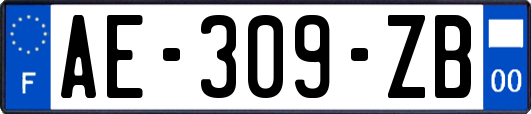 F
AE-309-ZB
00